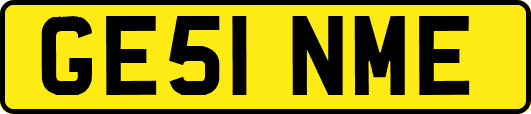 GE51 NME